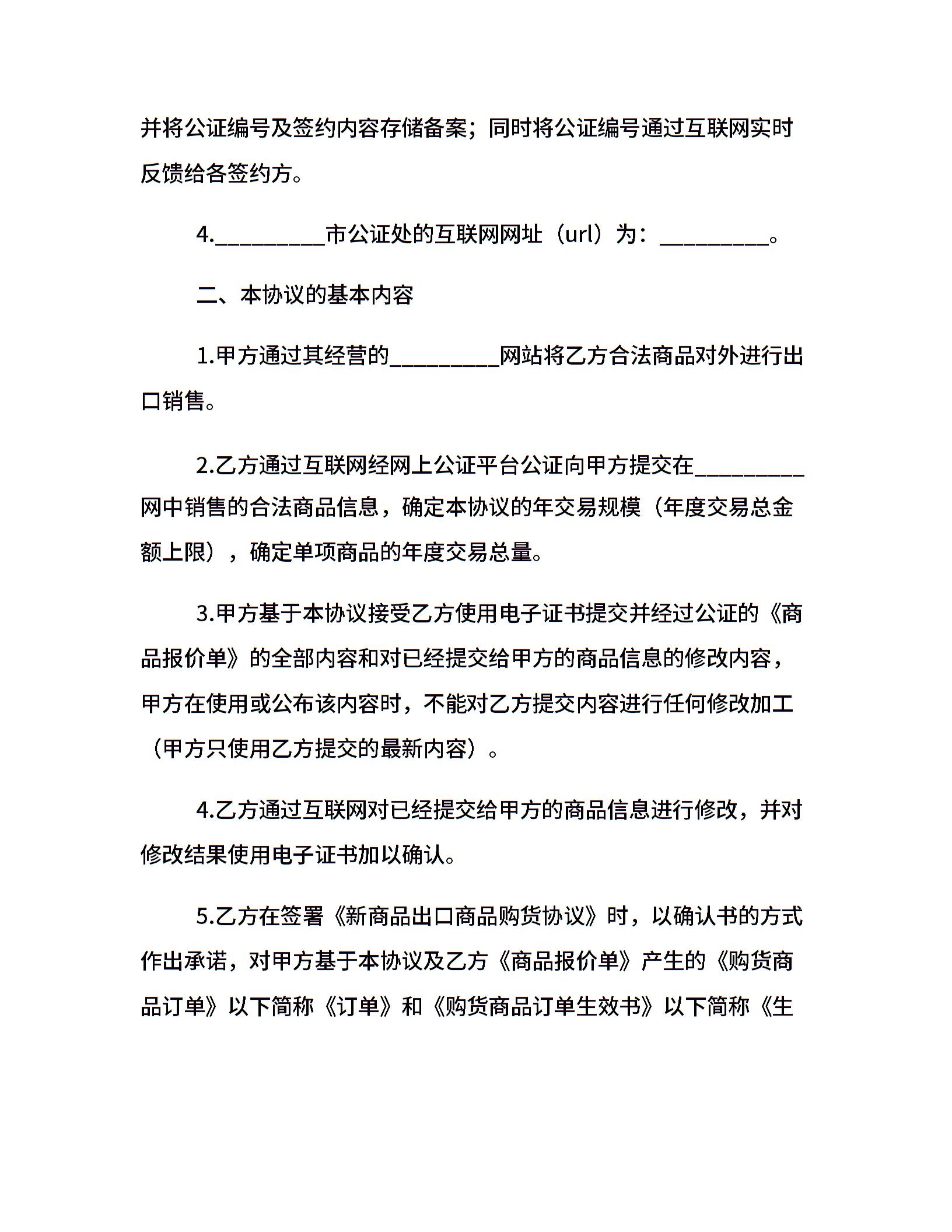 并将公证编号及签约内容存储备案；同时将公证编号通过互联网实时反馈给各签约方。

4.__________市公证处的互联网网址（url）为：__________。

二、本协议的基本内容

1.甲方通过其经营的__________网站将乙方合法商品对外进行出口销售。

2.乙方通过互联网经网上公证平台公证向甲方提交在__________网中销售的合法商品信息，确定本协议的年交易规模（年度交易总金额上限），确定单项商品的年度交易总量。

3.甲方基于本协议接受乙方使用电子证书提交并经过公证的《商品报价单》的全部内容和对已经提交给甲方的商品信息的修改内容，甲方在使用或公布该内容时，不能对乙方提交内容进行任何修改加工（甲方只使用乙方提交的最新内容）。

4.乙方通过互联网对已经提交给甲方的商品信息进行修改，并对修改结果使用电子证书加以确认。

5.乙方在签署《新商品出口商品购货协议》时，以确认书的方式作出承诺，对甲方基于本协议及乙方《商品报价单》产生的《购货商品订单》以下简称《订单》和《购货商品订单生效书》以下简称《生